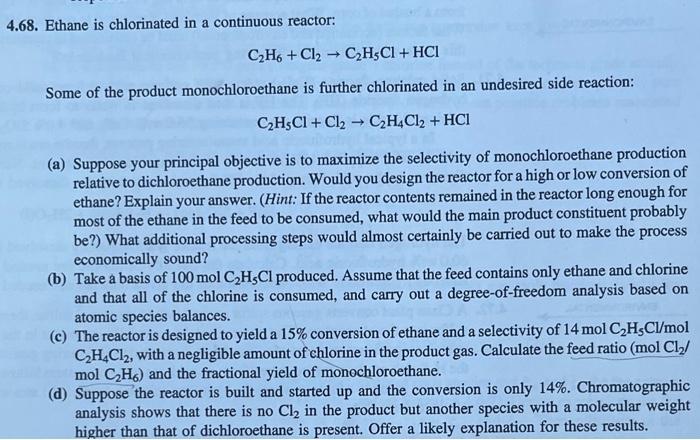 4.68. Ethane is chlorinated in a continuous reactor:

$C_2H_6 + Cl_2 \rightarrow C_2H_5Cl + HCl$

Some of the product monochloroethane is further chlorinated in an undesired side reaction:

$C_2H_5Cl + Cl_2 \rightarrow C_2H_4Cl_2 + HCl$

(a) Suppose your principal objective is to maximize the selectivity of monochloroethane production relative to dichloroethane production. Would you design the reactor for a high or low conversion of ethane? Explain your answer. (Hint: If the reactor contents remained in the reactor long enough for most of the ethane in the feed to be consumed, what would the main product constituent probably be?) What additional processing steps would almost certainly be carried out to make the process economically sound?

(b) Take a basis of 100 mol $C_2H_5Cl$ produced. Assume that the feed contains only ethane and chlorine and that all of the chlorine is consumed, and carry out a degree-of-freedom analysis based on atomic species balances.

(c) The reactor is designed to yield a 15% conversion of ethane and a selectivity of 14 mol $C_2H_5Cl$/mol $C_2H_4Cl_2$, with a negligible amount of chlorine in the product gas. Calculate the feed ratio (mol $Cl_2$/mol $C_2H_6$) and the fractional yield of monochloroethane.

(d) Suppose the reactor is built and started up and the conversion is only 14%. Chromatographic analysis shows that there is no $Cl_2$ in the product but another species with a molecular weight higher than that of dichloroethane is present. Offer a likely explanation for these results.